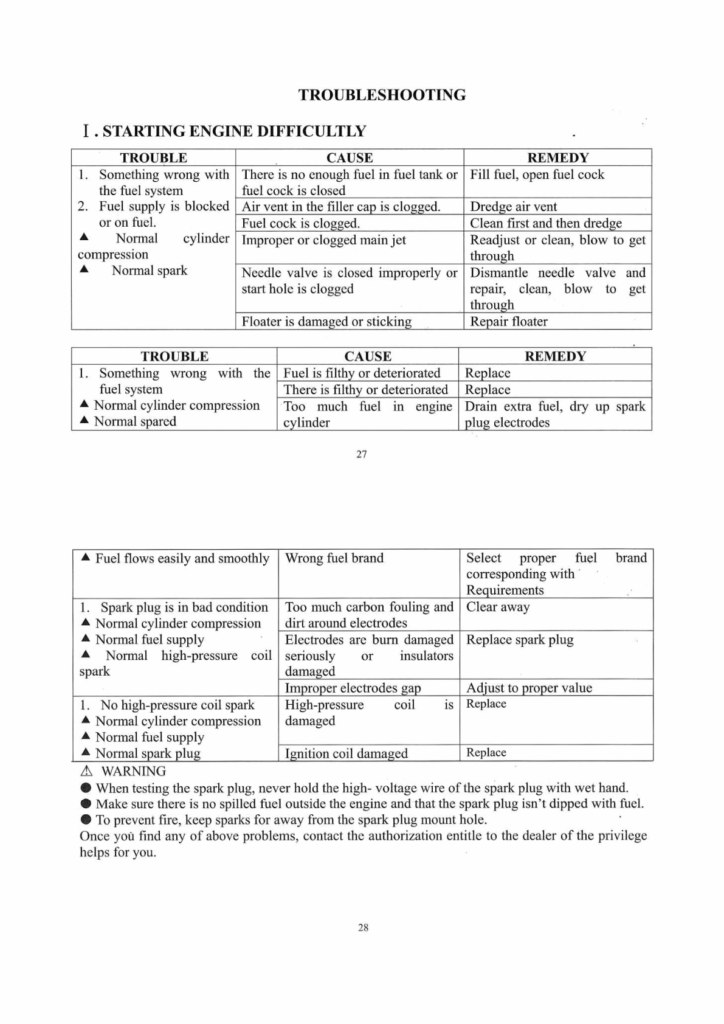 TROUBLESHOOTING

Ⅰ. STARTING ENGINE DIFFICULTLY

| TROUBLE | CAUSE | REMEDY |
|---|---|---|
| 1. Something wrong with the fuel system 2. Fuel supply is blocked or on fuel. ▲ Normal cylinder compression ▲ Normal spark | There is no enough fuel in fuel tank or fuel cock is closed | Fill fuel, open fuel cock |
| | Air vent in the filler cap is clogged. | Dredge air vent |
| | Fuel cock is clogged. | Clean first and then dredge |
| | Improper or clogged main jet | Readjust or clean, blow to get through |
| | Needle valve is closed improperly or start hole is clogged | Dismantle needle valve and repair, clean, blow to get through |
| | Floater is damaged or sticking | Repair floater |

| TROUBLE | CAUSE | REMEDY |
|---|---|---|
| 1. Something wrong with the fuel system ▲ Normal cylinder compression ▲ Normal spared | Fuel is filthy or deteriorated | Replace |
| | There is filthy or deteriorated | Replace |
| | Too much fuel in engine cylinder | Drain extra fuel, dry up spark plug electrodes |

27

| ▲ Fuel flows easily and smoothly | Wrong fuel brand | Select proper fuel brand corresponding with Requirements |
|---|---|---|
| 1. Spark plug is in bad condition ▲ Normal cylinder compression ▲ Normal fuel supply ▲ Normal high-pressure coil spark | Too much carbon fouling and dirt around electrodes | Clear away |
| | Electrodes are burn damaged seriously or insulators damaged | Replace spark plug |
| | Improper electrodes gap | Adjust to proper value |
| 1. No high-pressure coil spark ▲ Normal cylinder compression ▲ Normal fuel supply ▲ Normal spark plug | High-pressure coil is damaged | Replace |
| | Ignition coil damaged | Replace |

⚠ WARNING
● When testing the spark plug, never hold the high- voltage wire of the spark plug with wet hand.
● Make sure there is no spilled fuel outside the engine and that the spark plug isn't dipped with fuel.
● To prevent fire, keep sparks for away from the spark plug mount hole.
Once you find any of above problems, contact the authorization entitle to the dealer of the privilege helps for you.

28